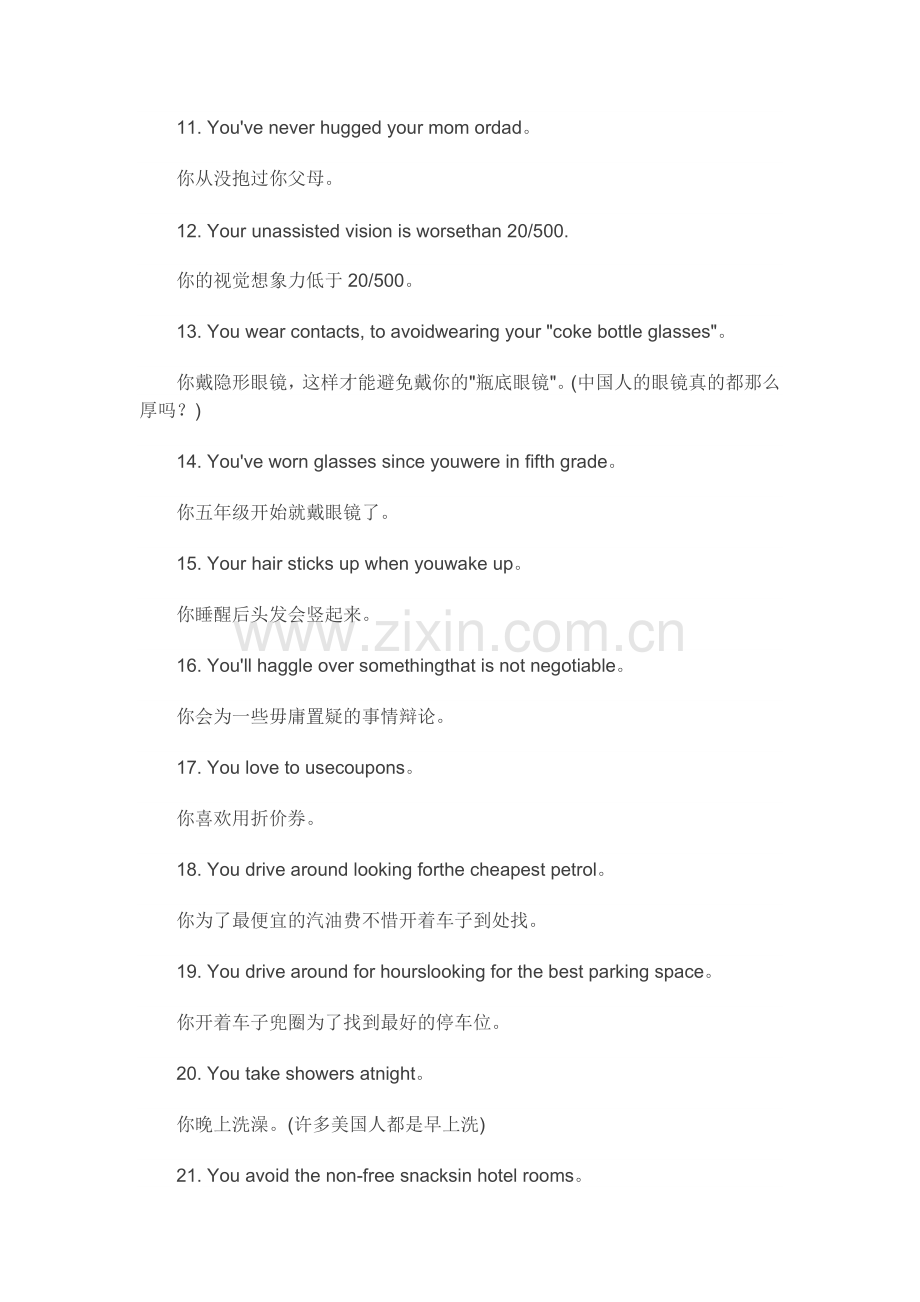 11. You've never hugged your mom ordad。

你从没抱过你父母。

12. Your unassisted vision is worsethan 20/500.

你的视觉想象力低于 20/500。

13. You wear contacts, to avoidwearing your "coke bottle glasses"。

你戴隐形眼镜，这样才能避免戴你的"瓶底眼镜"。(中国人的眼镜真的都那么厚吗？)

14. You've worn glasses since youwere in fifth grade。

你五年级开始就戴眼镜了。

15. Your hair sticks up when youwake up。

你睡醒后头发会竖起来。

www.zixin.com.cn

16. You'll haggle over somethingthat is not negotiable。

你会为一些毋庸置疑的事情辩论。

17. You love to usecoupons。

你喜欢用折价券。

18. You drive around looking forthe cheapest petrol。

你为了最便宜的汽油费不惜开着车子到处找。

19. You drive around for hourslooking for the best parking space。

你开着车子兜圈为了找到最好的停车位。

20. You take showers atnight。

你晚上洗澡。(许多美国人都是早上洗)

21. You avoid the non-free snacksin hotel rooms。